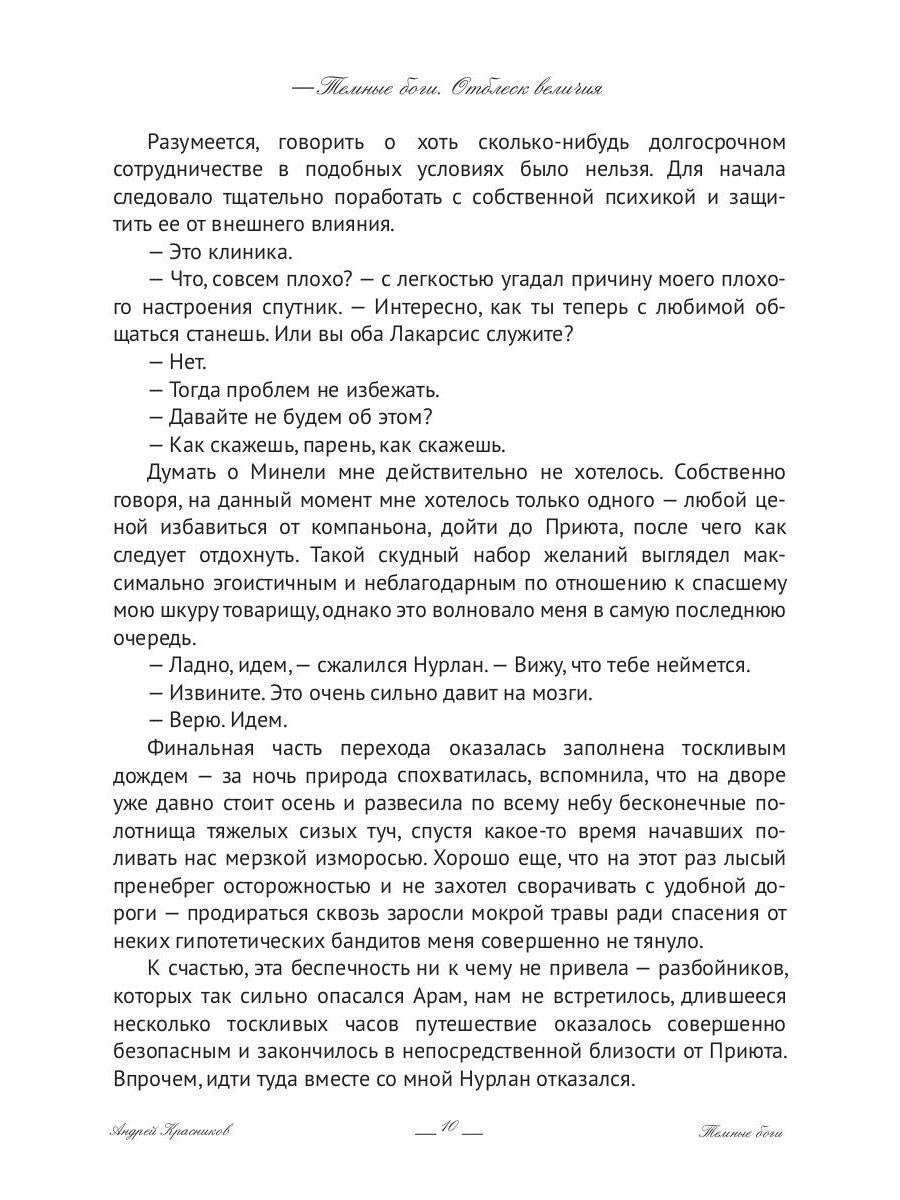 — Темные боги. Отблеск величия

Разумеется, говорить о хоть сколько-нибудь долгосрочном сотрудничестве в подобных условиях было нельзя. Для начала следовало тщательно поработать с собственной психикой и защитить ее от внешнего влияния.

— Это клиника.

— Что, совсем плохо? — с легкостью угадал причину моего плохого настроения спутник. — Интересно, как ты теперь с любимой общаться станешь. Или вы оба Лакарсис служите?

— Нет.

— Тогда проблем не избежать.

— Давайте не будем об этом?

— Как скажешь, парень, как скажешь.

Думать о Минели мне действительно не хотелось. Собственно говоря, на данный момент мне хотелось только одного — любой ценой избавиться от компаньона, дойти до Приюта, после чего как следует отдохнуть. Такой скудный набор желаний выглядел максимально эгоистичным и неблагодарным по отношению к спасшему мою шкуру товарищу, однако это волновало меня в самую последнюю очередь.

— Ладно, идем, — сжалился Нурлан. — Вижу, что тебе неймется.

— Извините. Это очень сильно давит на мозги.

— Верю. Идем.

Финальная часть перехода оказалась заполнена тоскливым дождем — за ночь природа спохватилась, вспомнила, что на дворе уже давно стоит осень и развесила по всему небу бесконечные полотнища тяжелых сизых туч, спустя какое-то время начавших поливать нас мерзкой изморосью. Хорошо еще, что на этот раз лысый пренебрег осторожностью и не захотел сворачивать с удобной дороги — продираться сквозь заросли мокрой травы ради спасения от неких гипотетических бандитов меня совершенно не тянуло.

К счастью, эта беспечность ни к чему не привела — разбойников, которых так сильно опасался Арам, нам не встретилось, длившееся несколько тоскливых часов путешествие оказалось совершенно безопасным и закончилось в непосредственной близости от Приюта. Впрочем, идти туда вместе со мной Нурлан отказался.

Андрей Красников — 10 — Темные боги